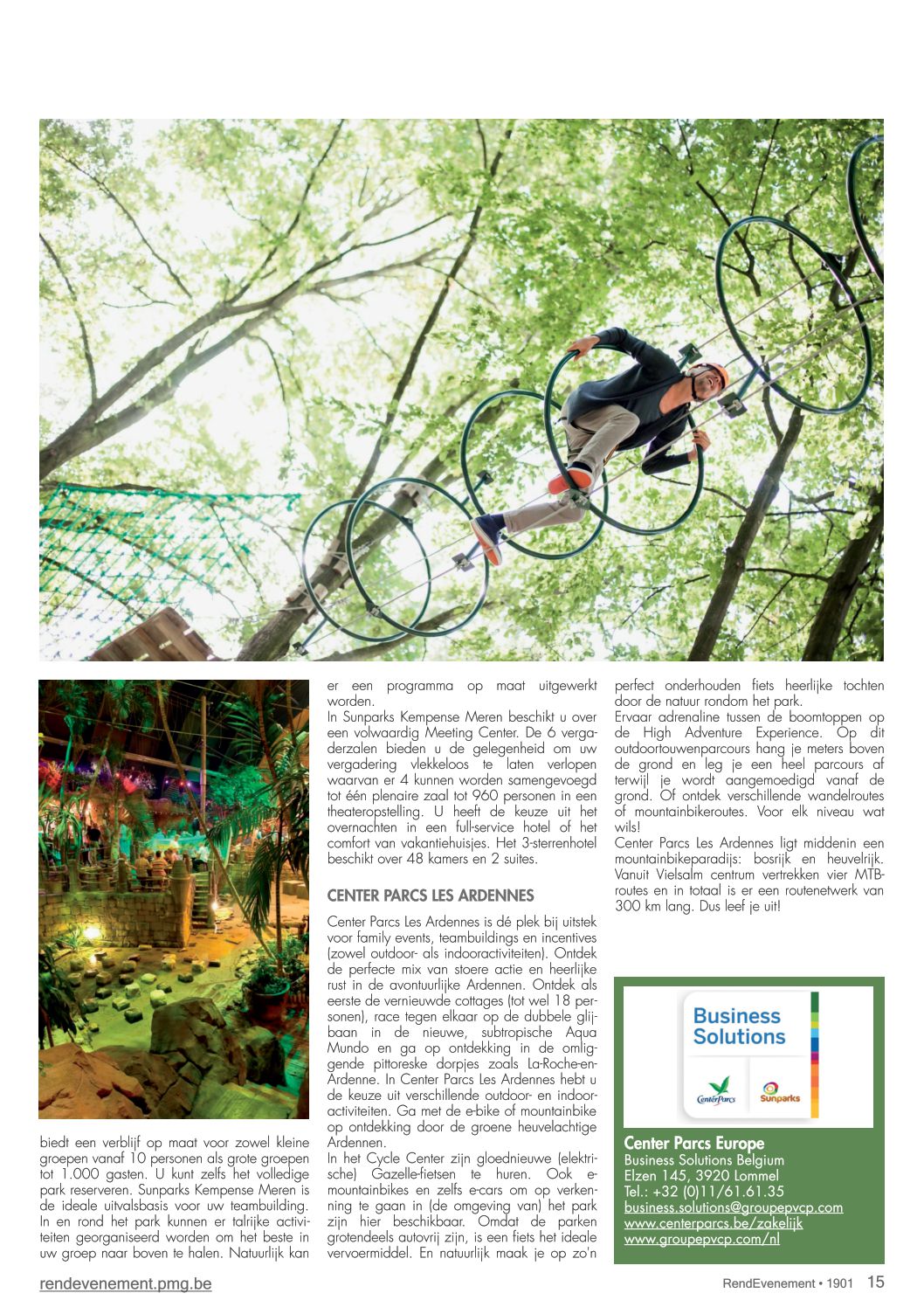 biedt een verblijf op maat voor zowel kleine groepen vanaf 10 personen als grote groepen tot 1.000 gasten. U kunt zelfs het volledige park reserveren. Sunparks Kempense Meren is de ideale uitvalsbasis voor uw teambuilding. In en rond het park kunnen er talrijke activiteiten georganiseerd worden om het beste in uw groep naar boven te halen. Natuurlijk kan er een programma op maat uitgewerkt worden.

In Sunparks Kempense Meren beschikt u over een volwaardig Meeting Center. De 6 vergaderzalen bieden u de gelegenheid om uw vergadering vlekkeloos te laten verlopen waarvan er 4 kunnen worden samengevoegd tot één plenaire zaal tot 960 personen in een theateropstelling. U heeft de keuze uit het overnachten in een full-service hotel of het comfort van vakantiehuisjes. Het 3-sterrenhotel beschikt over 48 kamers en 2 suites.

CENTER PARCS LES ARDENNES

Center Parcs Les Ardennes is dé plek bij uitstek voor family events, teambuildings en incentives (zowel outdoor- als indooractiviteiten). Ontdek de perfecte mix van stoere actie en heerlijke rust in de avontuurlijke Ardennen. Ontdek als eerste de vernieuwde cottages (tot wel 18 personen), race tegen elkaar op de dubbele glijbaan in de nieuwe, subtropische Aqua Mundo en ga op ontdekking in de omliggende pittoreske dorpjes zoals La-Roche-en-Ardenne. In Center Parcs Les Ardennes hebt u de keuze uit verschillende outdoor- en indooractiviteiten. Ga met de e-bike of mountainbike op ontdekking door de groene heuvelachtige Ardennen.

In het Cycle Center zijn gloednieuwe (elektrische) Gazelle-fietsen te huren. Ook e-mountainbikes en zelfs e-cars om op verkenning te gaan in (de omgeving van) het park zijn hier beschikbaar. Omdat de parken grotendeels autovrij zijn, is een fiets het ideale vervoermiddel. En natuurlijk maak je op zo'n perfect onderhouden fiets heerlijke tochten door de natuur rondom het park.

Ervaar adrenaline tussen de boomtoppen op de High Adventure Experience. Op dit outdoortouwenparcours hang je meters boven de grond en leg je een heel parcours af terwijl je wordt aangemoedigd vanaf de grond. Of ontdek verschillende wandelroutes of mountainbikeroutes. Voor elk niveau wat wils!

Center Parcs Les Ardennes ligt middenin een mountainbikeparadijs: bosrijk en heuvelrijk. Vanuit Vielsalm centrum vertrekken vier MTB-routes en in totaal is er een routenetwerk van 300 km lang. Dus leef je uit!

Business Solutions

CenterParcs Sunparks

Center Parcs Europe
Business Solutions Belgium
Elzen 145, 3920 Lommel
Tel.: +32 (0)11/61.61.35
business.solutions@groupepvcp.com
www.centerparcs.be/zakelijk
www.groupepvcp.com/nl

rendevenement.pmg.be

RendEvenement • 1901 15